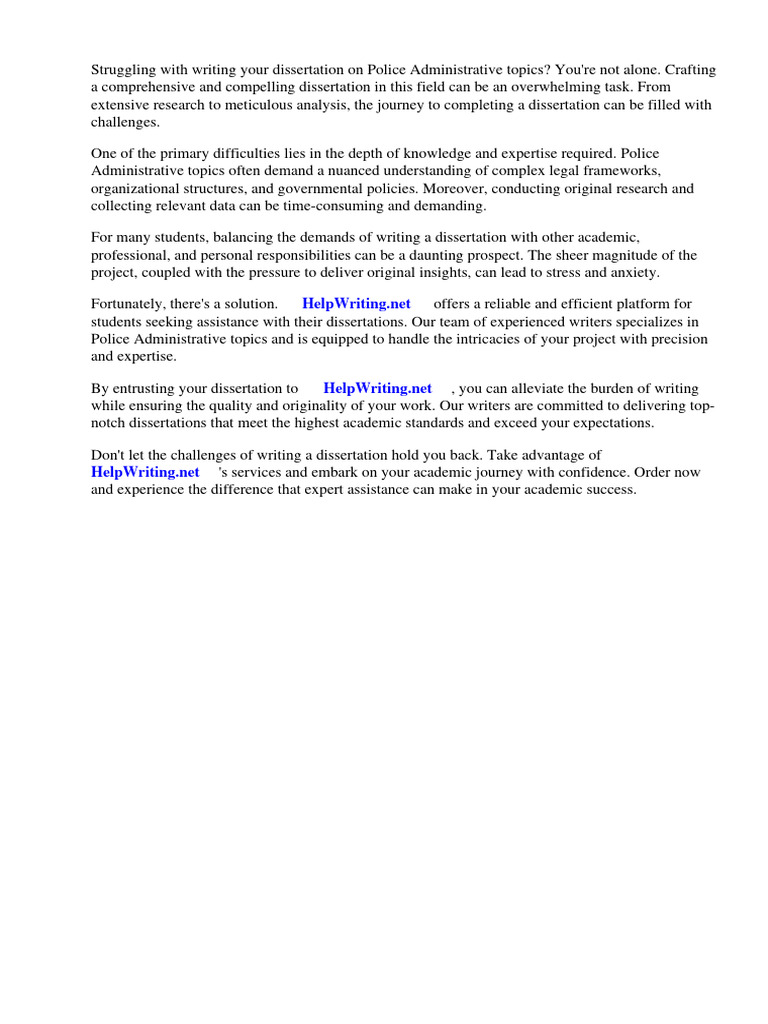 Struggling with writing your dissertation on Police Administrative topics? You're not alone. Crafting a comprehensive and compelling dissertation in this field can be an overwhelming task. From extensive research to meticulous analysis, the journey to completing a dissertation can be filled with challenges.

One of the primary difficulties lies in the depth of knowledge and expertise required. Police Administrative topics often demand a nuanced understanding of complex legal frameworks, organizational structures, and governmental policies. Moreover, conducting original research and collecting relevant data can be time-consuming and demanding.

For many students, balancing the demands of writing a dissertation with other academic, professional, and personal responsibilities can be a daunting prospect. The sheer magnitude of the project, coupled with the pressure to deliver original insights, can lead to stress and anxiety.

Fortunately, there's a solution. HelpWriting.net offers a reliable and efficient platform for students seeking assistance with their dissertations. Our team of experienced writers specializes in Police Administrative topics and is equipped to handle the intricacies of your project with precision and expertise.

By entrusting your dissertation to HelpWriting.net , you can alleviate the burden of writing while ensuring the quality and originality of your work. Our writers are committed to delivering top-notch dissertations that meet the highest academic standards and exceed your expectations.

Don't let the challenges of writing a dissertation hold you back. Take advantage of HelpWriting.net 's services and embark on your academic journey with confidence. Order now and experience the difference that expert assistance can make in your academic success.